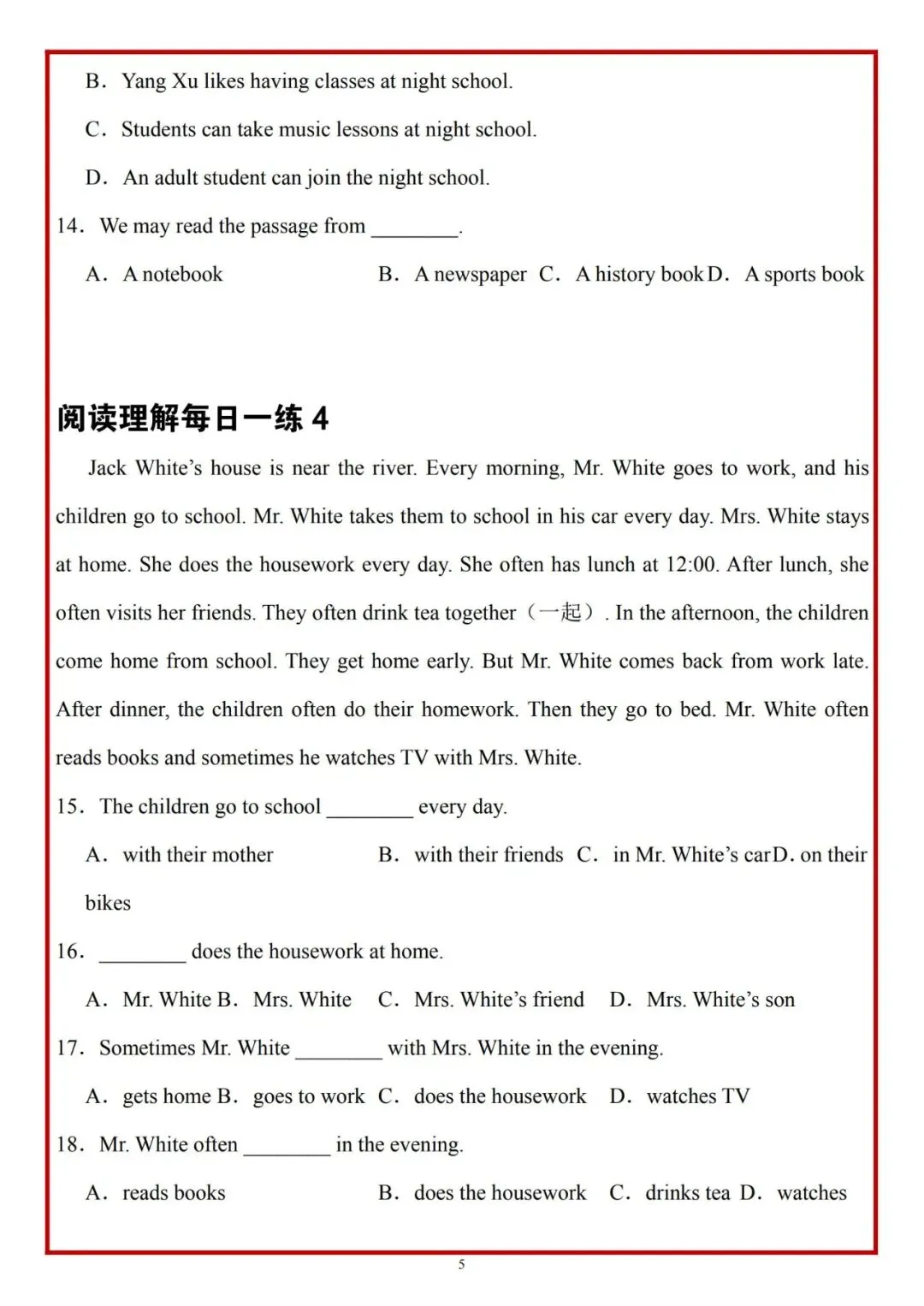 B. Yang Xu likes having classes at night school.

C. Students can take music lessons at night school.

D. An adult student can join the night school.

14. We may read the passage from ________.

A. A notebook B. A newspaper C. A history book D. A sports book

阅读理解每日一练 4

Jack White's house is near the river. Every morning, Mr. White goes to work, and his children go to school. Mr. White takes them to school in his car every day. Mrs. White stays at home. She does the housework every day. She often has lunch at 12:00. After lunch, she often visits her friends. They often drink tea together（一起）. In the afternoon, the children come home from school. They get home early. But Mr. White comes back from work late. After dinner, the children often do their homework. Then they go to bed. Mr. White often reads books and sometimes he watches TV with Mrs. White.

15. The children go to school ________ every day.

A. with their mother B. with their friends C. in Mr. White's car D. on their bikes

16. ________ does the housework at home.

A. Mr. White B. Mrs. White C. Mrs. White's friend D. Mrs. White's son

17. Sometimes Mr. White ________ with Mrs. White in the evening.

A. gets home B. goes to work C. does the housework D. watches TV

18. Mr. White often ________ in the evening.

A. reads books B. does the housework C. drinks tea D. watches

5